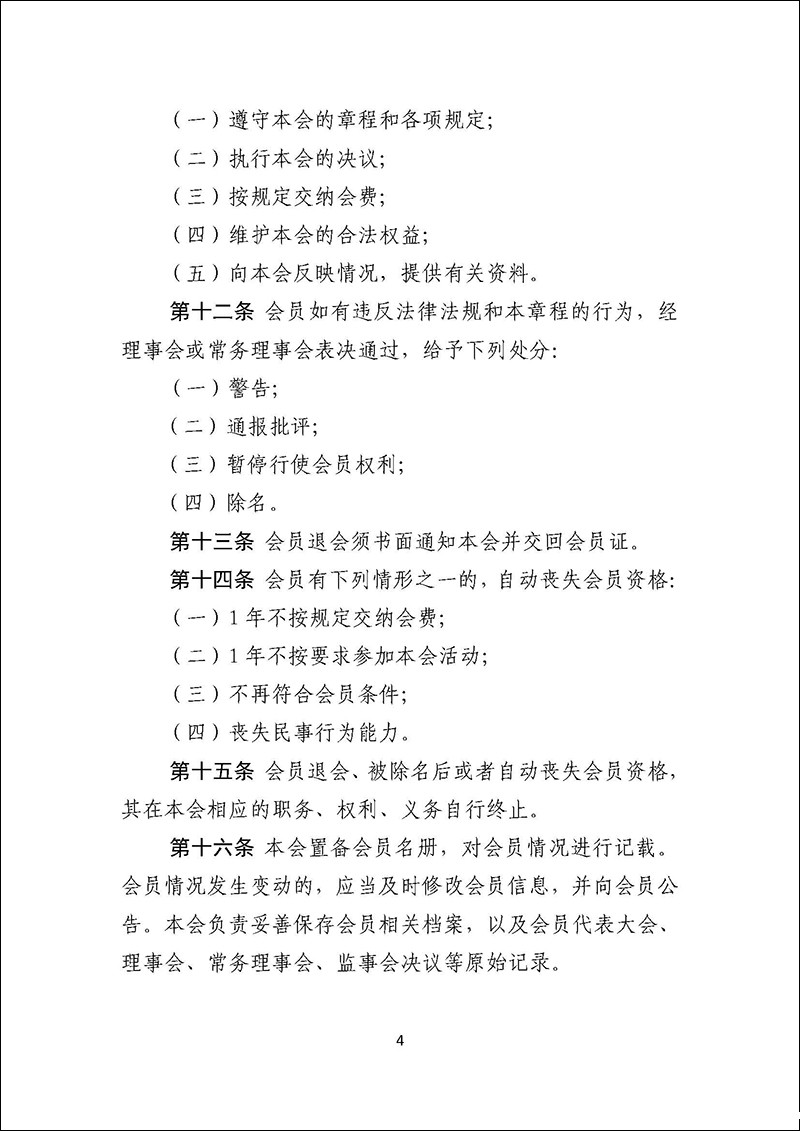 （一）遵守本会的章程和各项规定;

（二）执行本会的决议;

（三）按规定交纳会费;

（四）维护本会的合法权益;

（五）向本会反映情况，提供有关资料。

第十二条 会员如有违反法律法规和本章程的行为，经理事会或常务理事会表决通过，给予下列处分:

（一）警告;

（二）通报批评;

（三）暂停行使会员权利;

（四）除名。

第十三条 会员退会须书面通知本会并交回会员证。

第十四条 会员有下列情形之一的，自动丧失会员资格:

（一）1年不按规定交纳会费;

（二）1年不按要求参加本会活动;

（三）不再符合会员条件;

（四）丧失民事行为能力。

第十五条 会员退会、被除名后或者自动丧失会员资格，其在本会相应的职务、权利、义务自行终止。

第十六条 本会置备会员名册，对会员情况进行记载。会员情况发生变动的，应当及时修改会员信息，并向会员公告。本会负责妥善保存会员相关档案，以及会员代表大会、理事会、常务理事会、监事会决议等原始记录。

4